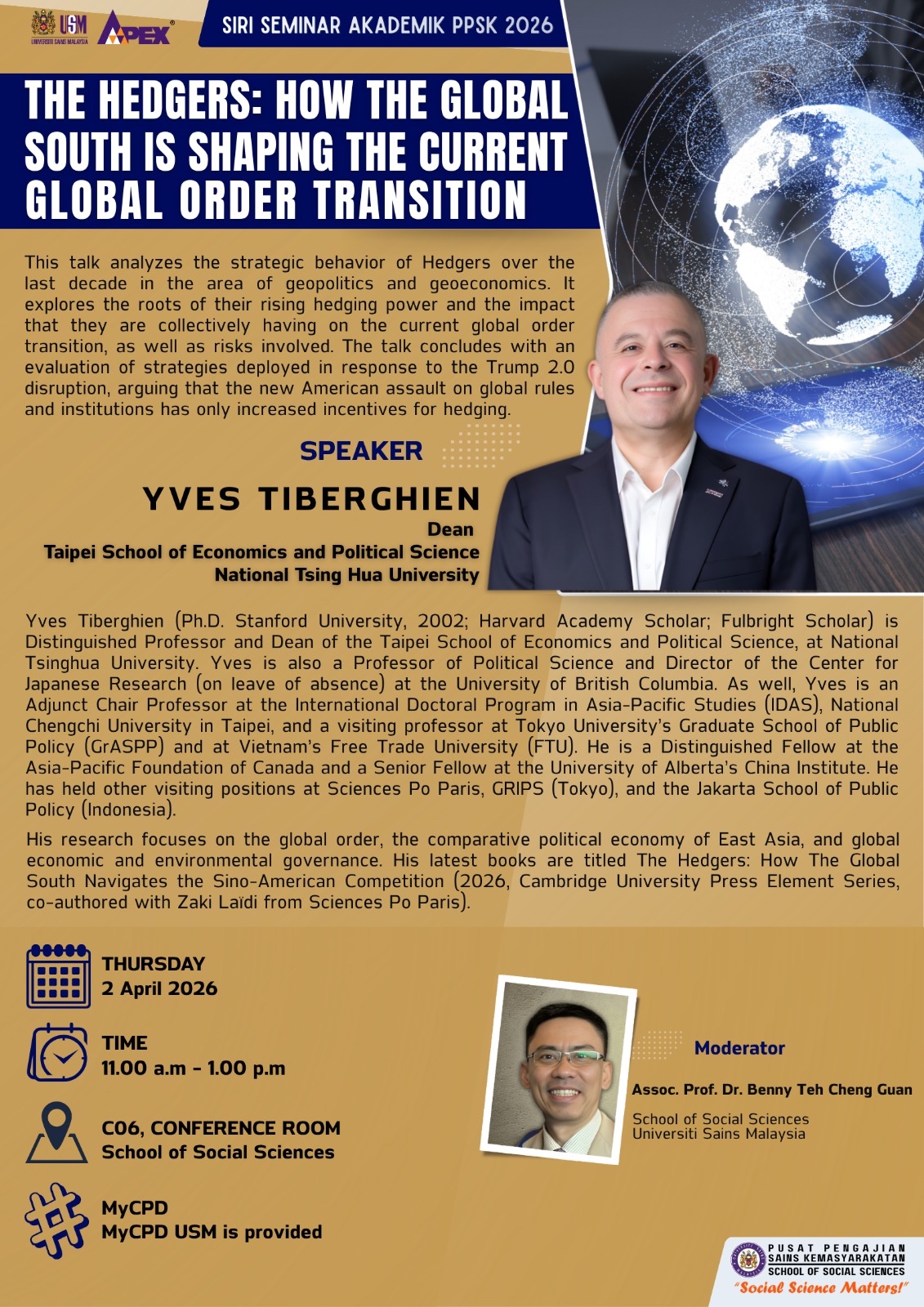 USM UNIVERSITI SAINS MALAYSIA APEX

SIRI SEMINAR AKADEMIK PPSK 2026

THE HEDGERS: HOW THE GLOBAL SOUTH IS SHAPING THE CURRENT GLOBAL ORDER TRANSITION

This talk analyzes the strategic behavior of Hedgers over the last decade in the area of geopolitics and geoeconomics. It explores the roots of their rising hedging power and the impact that they are collectively having on the current global order transition, as well as risks involved. The talk concludes with an evaluation of strategies deployed in response to the Trump 2.0 disruption, arguing that the new American assault on global rules and institutions has only increased incentives for hedging.

SPEAKER

YVES TIBERGHIEN
Dean
Taipei School of Economics and Political Science
National Tsing Hua University

Yves Tiberghien (Ph.D. Stanford University, 2002; Harvard Academy Scholar; Fulbright Scholar) is Distinguished Professor and Dean of the Taipei School of Economics and Political Science, at National Tsinghua University. Yves is also a Professor of Political Science and Director of the Center for Japanese Research (on leave of absence) at the University of British Columbia. As well, Yves is an Adjunct Chair Professor at the International Doctoral Program in Asia-Pacific Studies (IDAS), National Chengchi University in Taipei, and a visiting professor at Tokyo University's Graduate School of Public Policy (GrASPP) and at Vietnam's Free Trade University (FTU). He is a Distinguished Fellow at the Asia-Pacific Foundation of Canada and a Senior Fellow at the University of Alberta's China Institute. He has held other visiting positions at Sciences Po Paris, GRIPS (Tokyo), and the Jakarta School of Public Policy (Indonesia).

His research focuses on the global order, the comparative political economy of East Asia, and global economic and environmental governance. His latest books are titled The Hedgers: How The Global South Navigates the Sino-American Competition (2026, Cambridge University Press Element Series, co-authored with Zaki Laïdi from Sciences Po Paris).

THURSDAY
2 April 2026

TIME
11.00 a.m - 1.00 p.m

C06, CONFERENCE ROOM
School of Social Sciences

MyCPD
MyCPD USM is provided

Moderator

Assoc. Prof. Dr. Benny Teh Cheng Guan
School of Social Sciences
Universiti Sains Malaysia

PUSAT PENGAJIAN SAINS KEMASYARAKATAN
SCHOOL OF SOCIAL SCIENCES
"Social Science Matters!"